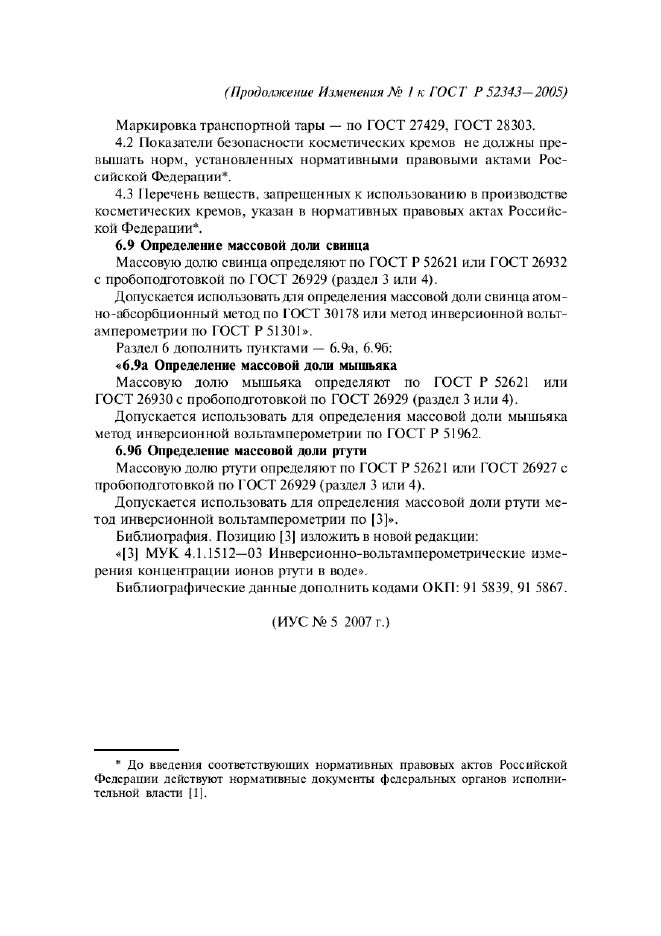 (Продолжение Изменения № 1 к ГОСТ Р 52343—2005)

Маркировка транспортной тары — по ГОСТ 27429, ГОСТ 28303.

4.2 Показатели безопасности косметических кремов не должны превышать норм, установленных нормативными правовыми актами Российской Федерации*.

4.3 Перечень веществ, запрещенных к использованию в производстве косметических кремов, указан в нормативных правовых актах Российской Федерации*.

6.9 Определение массовой доли свинца

Массовую долю свинца определяют по ГОСТ Р 52621 или ГОСТ 26932 с пробоподготовкой по ГОСТ 26929 (раздел 3 или 4).

Допускается использовать для определения массовой доли свинца атомно-абсорбционный метод по ГОСТ 30178 или метод инверсионной вольтамперометрии по ГОСТ Р 51301».

Раздел 6 дополнить пунктами — 6.9а, 6.9б:

«6.9а Определение массовой доли мышьяка

Массовую долю мышьяка определяют по ГОСТ Р 52621 или ГОСТ 26930 с пробоподготовкой по ГОСТ 26929 (раздел 3 или 4).

Допускается использовать для определения массовой доли мышьяка метод инверсионной вольтамперометрии по ГОСТ Р 51962.

6.9б Определение массовой доли ртути

Массовую долю ртути определяют по ГОСТ Р 52621 или ГОСТ 26927 с пробоподготовкой по ГОСТ 26929 (раздел 3 или 4).

Допускается использовать для определения массовой доли ртути метод инверсионной вольтамперометрии по [3]».

Библиография. Позицию [3] изложить в новой редакции:

«[3] МУК 4.1.1512—03 Инверсионно-вольтамперометрические измерения концентрации ионов ртути в воде».

Библиографические данные дополнить кодами ОКП: 91 5839, 91 5867.

(ИУС № 5 2007 г.)

* До введения соответствующих нормативных правовых актов Российской Федерации действуют нормативные документы федеральных органов исполнительной власти [1].